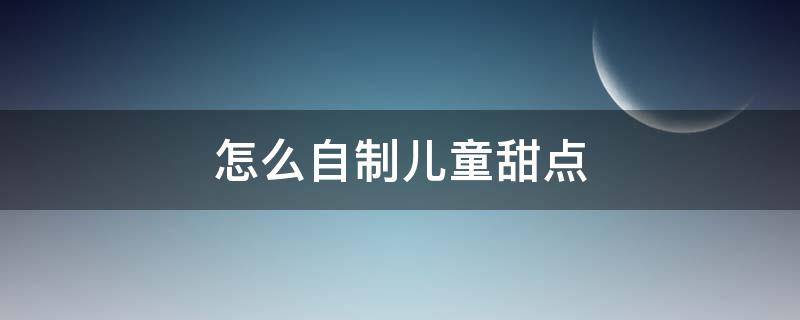 怎么自制儿童甜点